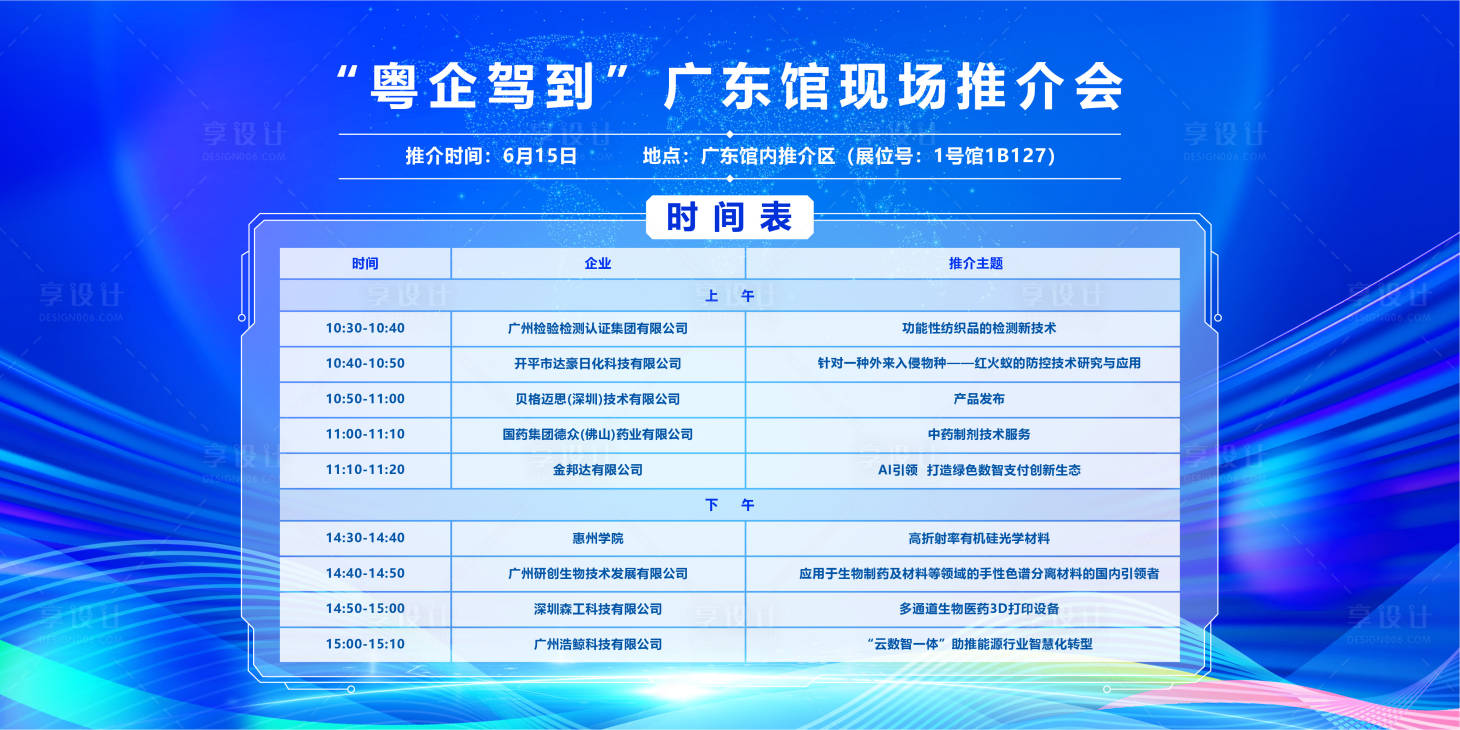 “粤企驾到”广东馆现场推介会

推介时间：6月15日　地点：广东馆内推介区（展位号：1号馆1B127）

时间表

| 时间 | 企业 | 推介主题 |
|---|---|---|
| 上　午 | | |
| 10:30-10:40 | 广州检验检测认证集团有限公司 | 功能性纺织品的检测新技术 |
| 10:40-10:50 | 开平市达豪日化科技有限公司 | 针对一种外来入侵物种——红火蚁的防控技术研究与应用 |
| 10:50-11:00 | 贝格迈思(深圳)技术有限公司 | 产品发布 |
| 11:00-11:10 | 国药集团德众(佛山)药业有限公司 | 中药制剂技术服务 |
| 11:10-11:20 | 金邦达有限公司 | AI引领　打造绿色数智支付创新生态 |
| 下　午 | | |
| 14:30-14:40 | 惠州学院 | 高折射率有机硅光学材料 |
| 14:40-14:50 | 广州研创生物技术发展有限公司 | 应用于生物制药及材料等领域的手性色谱分离材料的国内引领者 |
| 14:50-15:00 | 深圳森工科技有限公司 | 多通道生物医药3D打印设备 |
| 15:00-15:10 | 广州浩鲸科技有限公司 | “云数智一体”助推能源行业智慧化转型 |

享设计 DESIGN006.COM